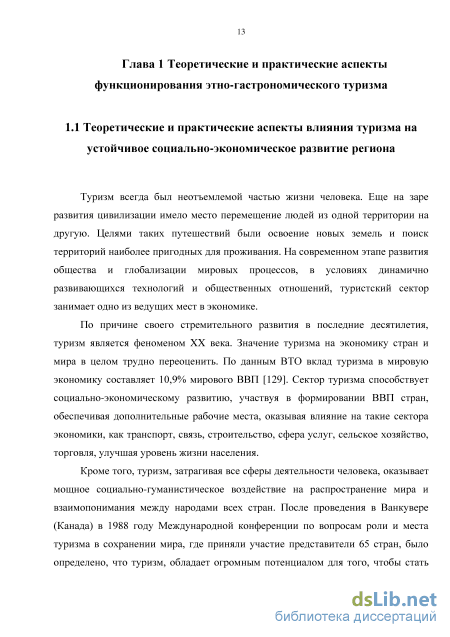 13

Глава 1 Теоретические и практические аспекты функционирования этно-гастрономического туризма

1.1 Теоретические и практические аспекты влияния туризма на устойчивое социально-экономическое развитие региона

Туризм всегда был неотъемлемой частью жизни человека. Еще на заре развития цивилизации имело место перемещение людей из одной территории на другую. Целями таких путешествий были освоение новых земель и поиск территорий наиболее пригодных для проживания. На современном этапе развития общества и глобализации мировых процессов, в условиях динамично развивающихся технологий и общественных отношений, туристский сектор занимает одно из ведущих мест в экономике.

По причине своего стремительного развития в последние десятилетия, туризм является феноменом XX века. Значение туризма на экономику стран и мира в целом трудно переоценить. По данным ВТО вклад туризма в мировую экономику составляет 10,9% мирового ВВП [129]. Сектор туризма способствует социально-экономическому развитию, участвуя в формировании ВВП стран, обеспечивая дополнительные рабочие места, оказывая влияние на такие сектора экономики, как транспорт, связь, строительство, сфера услуг, сельское хозяйство, торговля, улучшая уровень жизни населения.

Кроме того, туризм, затрагивая все сферы деятельности человека, оказывает мощное социально-гуманистическое воздействие на распространение мира и взаимопонимания между народами всех стран. После проведения в Ванкувере (Канада) в 1988 году Международной конференции по вопросам роли и места туризма в сохранении мира, где приняли участие представители 65 стран, было определено, что туризм, обладает огромным потенциалом для того, чтобы стать

dsLib.net
библиотека диссертаций